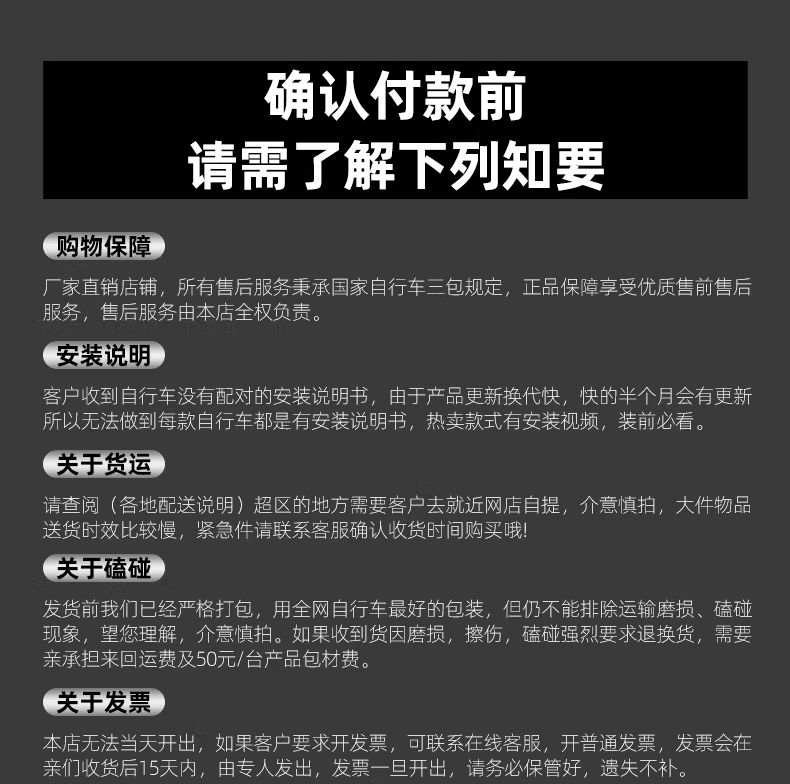 确认付款前
请需了解下列知要

购物保障

厂家直销店铺，所有售后服务秉承国家自行车三包规定，正品保障享受优质售前售后服务，售后服务由本店全权负责。

安装说明

客户收到自行车没有配对的安装说明书，由于产品更新换代快，快的半个月会有更新所以无法做到每款自行车都是有安装说明书，热卖款式有安装视频，装前必看。

关于货运

请查阅（各地配送说明）超区的地方需要客户去就近网店自提，介意慎拍，大件物品送货时效比较慢，紧急件请联系客服确认收货时间购买哦!

关于磕碰

发货前我们已经严格打包，用全网自行车最好的包装，但仍不能排除运输磨损、磕碰现象，望您理解，介意慎拍。如果收到货因磨损，擦伤，磕碰强烈要求退换货，需要亲承担来回运费及50元/台产品包材费。

关于发票

本店无法当天开出，如果客户要求开发票，可联系在线客服，开普通发票，发票会在亲们收货后15天内，由专人发出，发票一旦开出，请务必保管好，遗失不补。